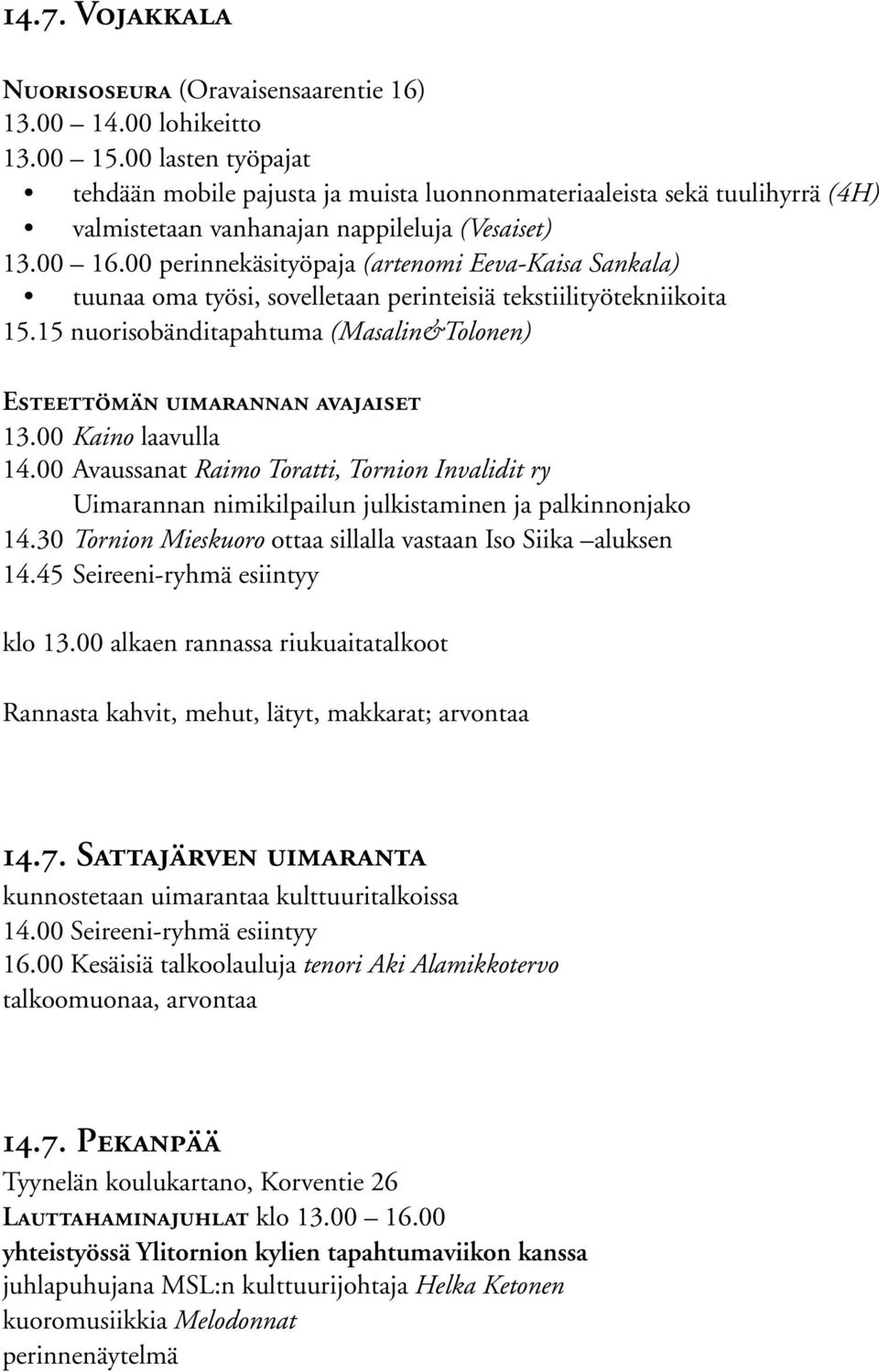 14.7. Vojakkala

Nuorisoseura (Oravaisensaarentie 16)
13.00 – 14.00 lohikeitto
13.00 – 15.00 lasten työpajat
• tehdään mobile pajusta ja muista luonnonmateriaaleista sekä tuulihyrrä (4H)
• valmistetaan vanhanajan nappileluja (Vesaiset)
13.00 – 16.00 perinnekäsityöpaja (artenomi Eeva-Kaisa Sankala)
• tuunaa oma työsi, sovelletaan perinteisiä tekstiilityötekniikoita
15.15 nuorisobänditapahtuma (Masalin&Tolonen)

Esteettömän uimarannan avajaiset
13.00 Kaino laavulla
14.00 Avaussanat Raimo Toratti, Tornion Invalidit ry
Uimarannan nimikilpailun julkistaminen ja palkinnonjako
14.30 Tornion Mieskuoro ottaa sillalla vastaan Iso Siika –aluksen
14.45 Seireeni-ryhmä esiintyy

klo 13.00 alkaen rannassa riukuaitatalkoot

Rannasta kahvit, mehut, lätyt, makkarat; arvontaa

14.7. Sattajärven uimaranta
kunnostetaan uimarantaa kulttuuritalkoissa
14.00 Seireeni-ryhmä esiintyy
16.00 Kesäisiä talkoolauluja tenori Aki Alamikkotervo
talkoomuonaa, arvontaa

14.7. Pekanpää
Tyynelän koulukartano, Korventie 26
Lauttahaminajuhlat klo 13.00 – 16.00
yhteistyössä Ylitornion kylien tapahtumaviikon kanssa
juhlapuhujana MSL:n kulttuurijohtaja Helka Ketonen
kuoromusiikkia Melodonnat
perinnenäytelmä